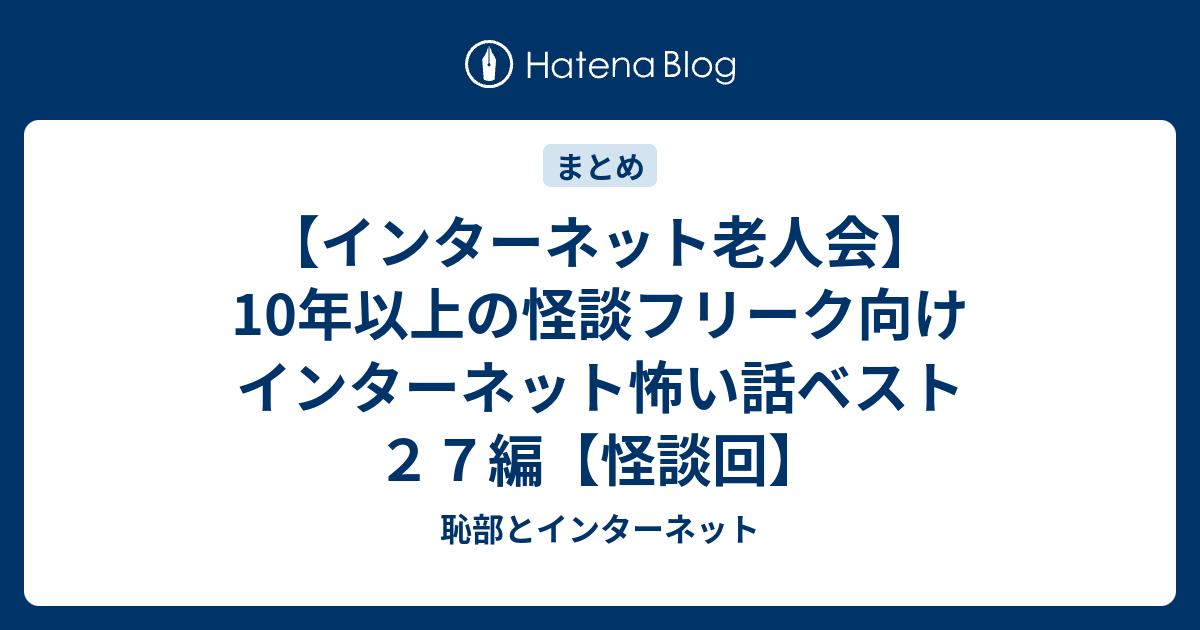 Hatena Blog

まとめ

【インターネット老人会】10年以上の怪談フリーク向けインターネット怖い話ベスト２７編【怪談回】

恥部とインターネット